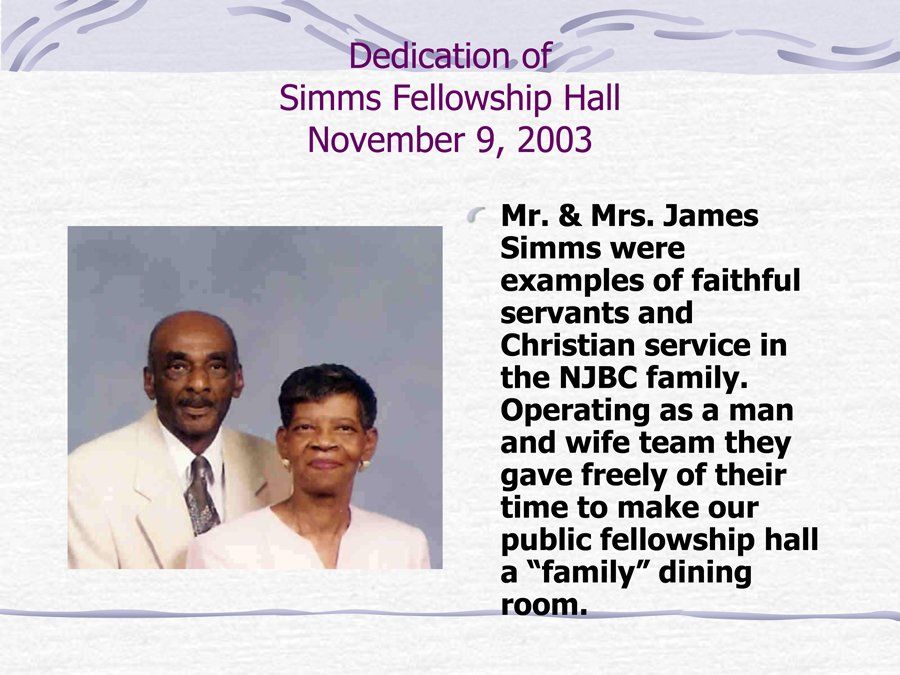 Dedication of
Simms Fellowship Hall
November 9, 2003

Mr. & Mrs. James Simms were examples of faithful servants and Christian service in the NJBC family. Operating as a man and wife team they gave freely of their time to make our public fellowship hall a “family” dining room.